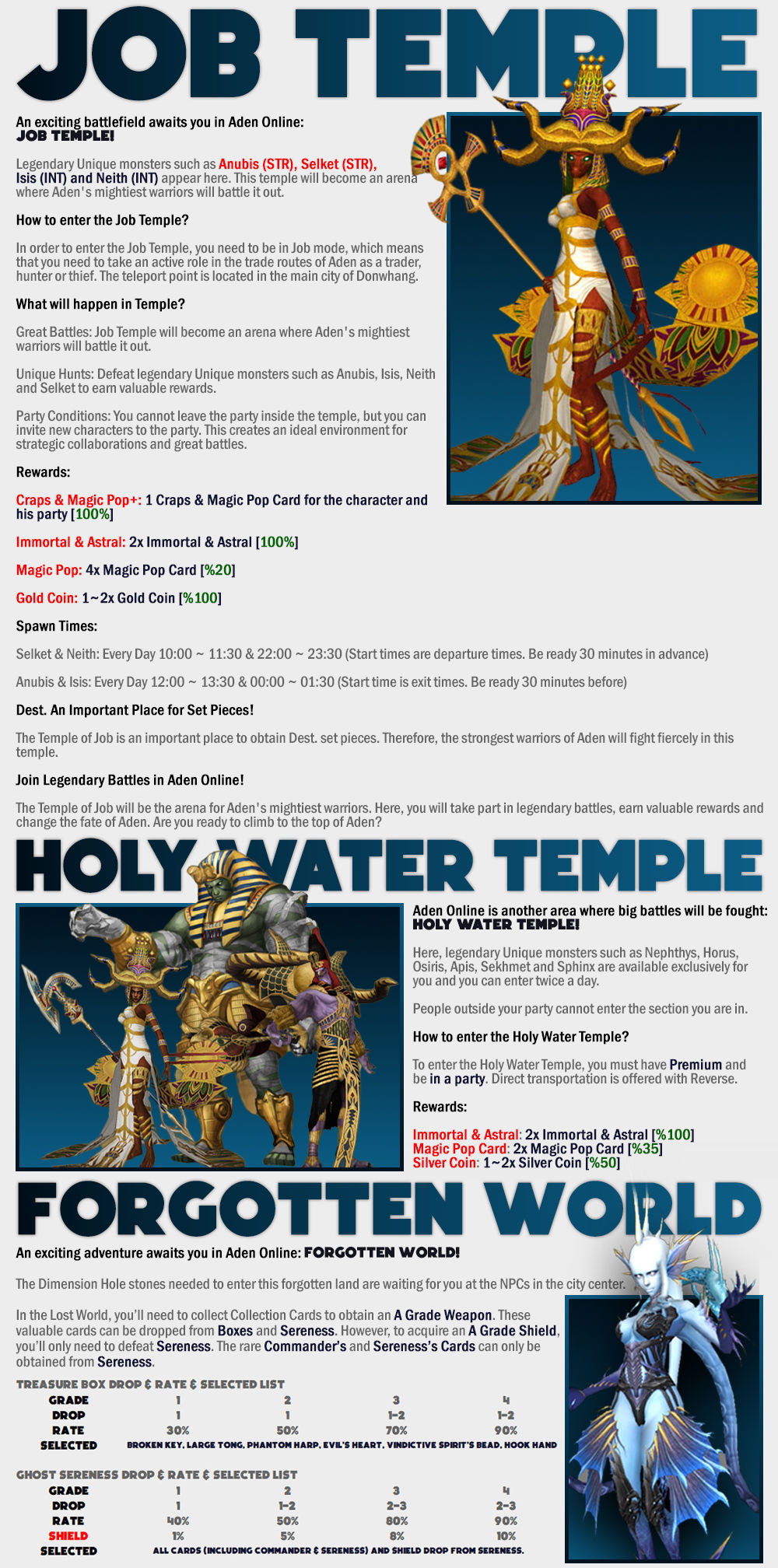 JOB TEMPLE

An exciting battlefield awaits you in Aden Online:
JOB TEMPLE!

Legendary Unique monsters such as Anubis (STR), Selket (STR), Isis (INT) and Neith (INT) appear here. This temple will become an arena where Aden's mightiest warriors will battle it out.

How to enter the Job Temple?

In order to enter the Job Temple, you need to be in Job mode, which means that you need to take an active role in the trade routes of Aden as a trader, hunter or thief. The teleport point is located in the main city of Donwhang.

What will happen in Temple?

Great Battles: Job Temple will become an arena where Aden's mightiest warriors will battle it out.

Unique Hunts: Defeat legendary Unique monsters such as Anubis, Isis, Neith and Selket to earn valuable rewards.

Party Conditions: You cannot leave the party inside the temple, but you can invite new characters to the party. This creates an ideal environment for strategic collaborations and great battles.

Rewards:

Craps & Magic Pop+: 1 Craps & Magic Pop Card for the character and his party [100%]

Immortal & Astral: 2x Immortal & Astral [100%]

Magic Pop: 4x Magic Pop Card [%20]

Gold Coin: 1~2x Gold Coin [%100]

Spawn Times:

Selket & Neith: Every Day 10:00 ~ 11:30 & 22:00 ~ 23:30 (Start times are departure times. Be ready 30 minutes in advance)

Anubis & Isis: Every Day 12:00 ~ 13:30 & 00:00 ~ 01:30 (Start time is exit times. Be ready 30 minutes before)

Dest. An Important Place for Set Pieces!

The Temple of Job is an important place to obtain Dest. set pieces. Therefore, the strongest warriors of Aden will fight fiercely in this temple.

Join Legendary Battles in Aden Online!

The Temple of Job will be the arena for Aden's mightiest warriors. Here, you will take part in legendary battles, earn valuable rewards and change the fate of Aden. Are you ready to climb to the top of Aden?

HOLY WATER TEMPLE

Aden Online is another area where big battles will be fought:
HOLY WATER TEMPLE!

Here, legendary Unique monsters such as Nephthys, Horus, Osiris, Apis, Sekhmet and Sphinx are available exclusively for you and you can enter twice a day.

People outside your party cannot enter the section you are in.

How to enter the Holy Water Temple?

To enter the Holy Water Temple, you must have Premium and be in a party. Direct transportation is offered with Reverse.

Rewards:

Immortal & Astral: 2x Immortal & Astral [%100]
Magic Pop Card: 2x Magic Pop Card [%35]
Silver Coin: 1~2x Silver Coin [%50]

FORGOTTEN WORLD

An exciting adventure awaits you in Aden Online: FORGOTTEN WORLD!

The Dimension Hole stones needed to enter this forgotten land are waiting for you at the NPCs in the city center.

In the Lost World, you'll need to collect Collection Cards to obtain an A Grade Weapon. These valuable cards can be dropped from Boxes and Sereness. However, to acquire an A Grade Shield, you'll only need to defeat Sereness. The rare Commander's and Sereness's Cards can only be obtained from Sereness.

TREASURE BOX DROP & RATE & SELECTED LIST

| GRADE | 1 | 2 | 3 | 4 |
|---|---|---|---|---|
| DROP | 1 | 1 | 1-2 | 1-2 |
| RATE | 30% | 50% | 70% | 90% |
| SELECTED | BROKEN KEY, LARGE TONG, PHANTOM HARP, EVIL'S HEART, VINDICTIVE SPIRIT'S BEAD, HOOK HAND | | | |

GHOST SERENESS DROP & RATE & SELECTED LIST

| GRADE | 1 | 2 | 3 | 4 |
|---|---|---|---|---|
| DROP | 1 | 1-2 | 2-3 | 2-3 |
| RATE | 40% | 50% | 80% | 90% |
| SHIELD | 1% | 5% | 8% | 10% |
| SELECTED | ALL CARDS (INCLUDING COMMANDER & SERENESS) AND SHIELD DROP FROM SERENESS. | | | |